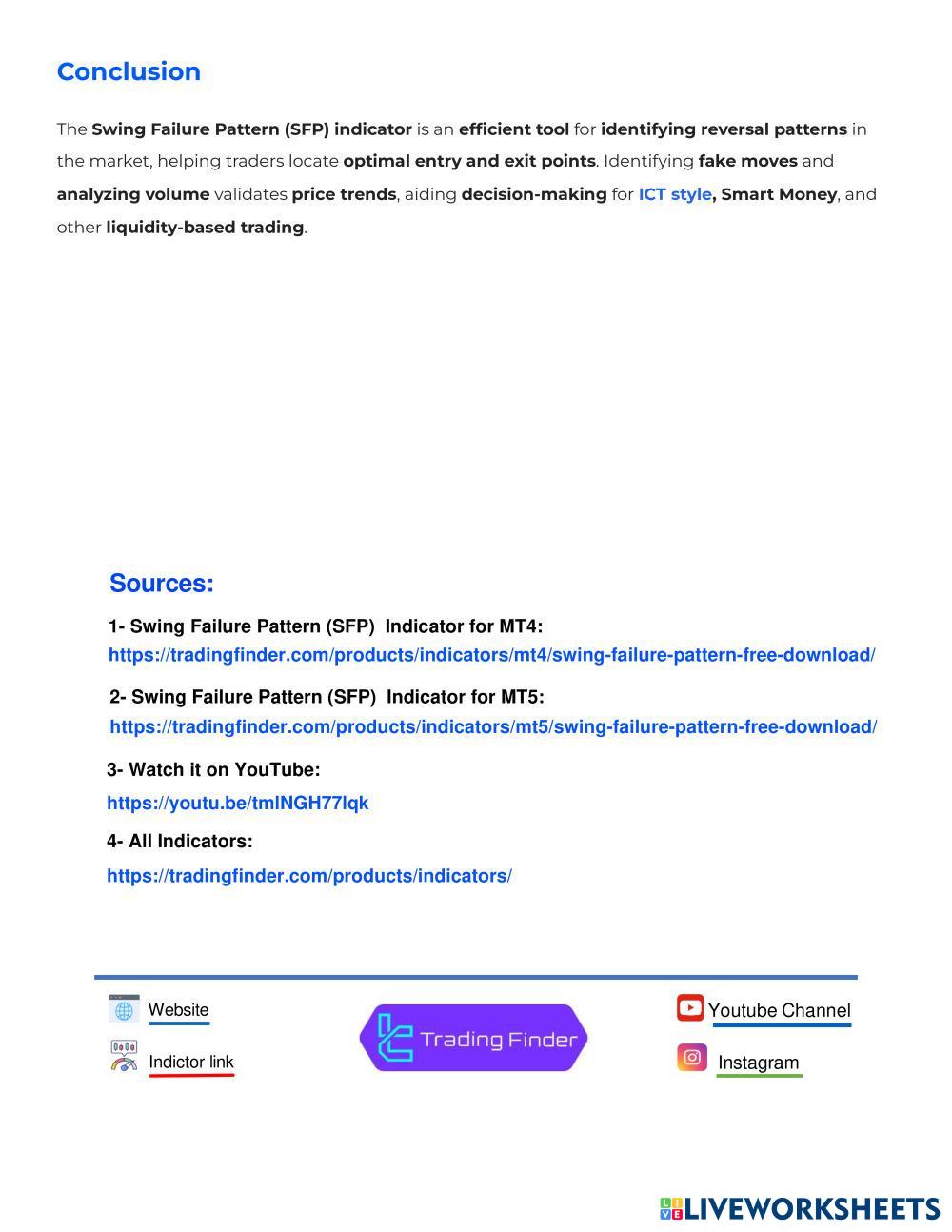 Conclusion

The Swing Failure Pattern (SFP) indicator is an efficient tool for identifying reversal patterns in the market, helping traders locate optimal entry and exit points. Identifying fake moves and analyzing volume validates price trends, aiding decision-making for ICT style, Smart Money, and other liquidity-based trading.

Sources:

1- Swing Failure Pattern (SFP) Indicator for MT4:
https://tradingfinder.com/products/indicators/mt4/swing-failure-pattern-free-download/

2- Swing Failure Pattern (SFP) Indicator for MT5:
https://tradingfinder.com/products/indicators/mt5/swing-failure-pattern-free-download/

3- Watch it on YouTube:
https://youtu.be/tmlNGH77lqk

4- All Indicators:
https://tradingfinder.com/products/indicators/

Website
Indictor link
Trading Finder
Youtube Channel
Instagram

LIVEWORKSHEETS